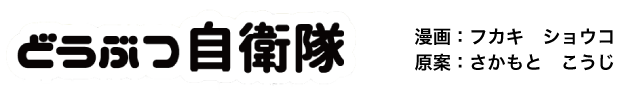 どうぶつ自衛隊

漫画：フカキ　ショウコ
原案：さかもと　こうじ